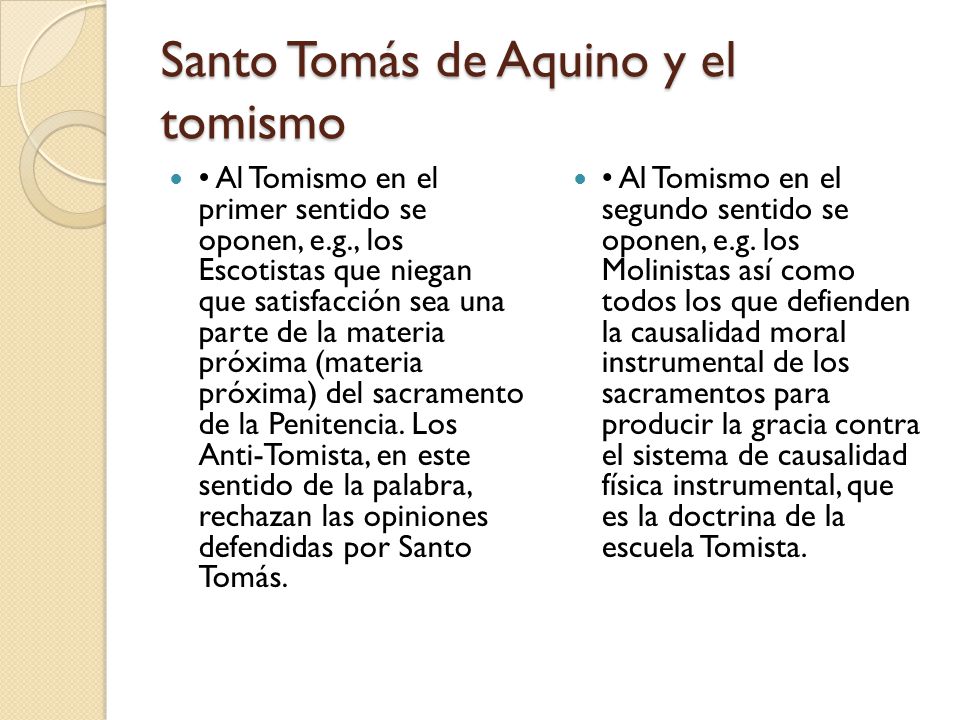 Santo Tomás de Aquino y el tomismo

• Al Tomismo en el primer sentido se oponen, e.g., los Escotistas que niegan que satisfacción sea una parte de la materia próxima (materia próxima) del sacramento de la Penitencia. Los Anti-Tomista, en este sentido de la palabra, rechazan las opiniones defendidas por Santo Tomás.

• Al Tomismo en el segundo sentido se oponen, e.g. los Molinistas así como todos los que defienden la causalidad moral instrumental de los sacramentos para producir la gracia contra el sistema de causalidad física instrumental, que es la doctrina de la escuela Tomista.